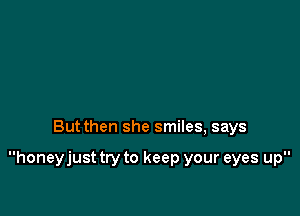 But then she smiles, says

"honey just try to keep your eyes up"